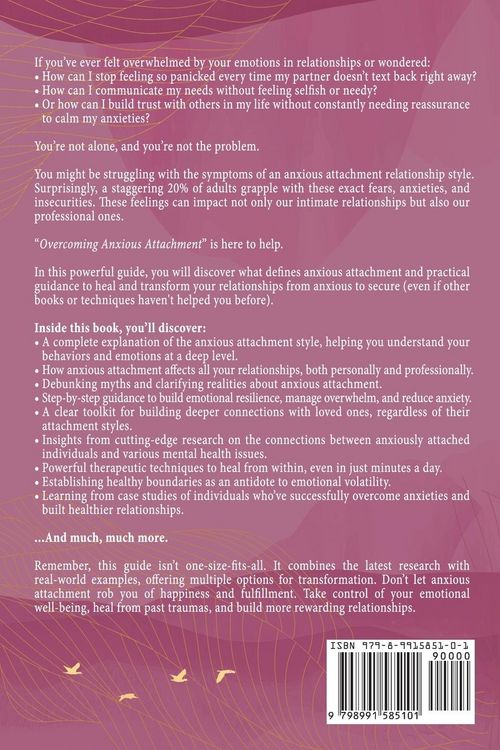 If you've ever felt overwhelmed by your emotions in relationships or wondered:
• How can I stop feeling so panicked every time my partner doesn't text back right away?
• How can I communicate my needs without feeling selfish or needy?
• Or how can I build trust with others in my life without constantly needing reassurance to calm my anxieties?

You're not alone, and you're not the problem.

You might be struggling with the symptoms of an anxious attachment relationship style. Surprisingly, a staggering 20% of adults grapple with these exact fears, anxieties, and insecurities. These feelings can impact not only our intimate relationships but also our professional ones.

"Overcoming Anxious Attachment" is here to help.

In this powerful guide, you will discover what defines anxious attachment and practical guidance to heal and transform your relationships from anxious to secure (even if other books or techniques haven't helped you before).

Inside this book, you'll discover:
• A complete explanation of the anxious attachment style, helping you understand your behaviors and emotions at a deep level.
• How anxious attachment affects all your relationships, both personally and professionally.
• Debunking myths and clarifying realities about anxious attachment.
• Step-by-step guidance to build emotional resilience, manage overwhelm, and reduce anxiety.
• A clear toolkit for building deeper connections with loved ones, regardless of their attachment styles.
• Insights from cutting-edge research on the connections between anxiously attached individuals and various mental health issues.
• Powerful therapeutic techniques to heal from within, even in just minutes a day.
• Establishing healthy boundaries as an antidote to emotional volatility.
• Learning from case studies of individuals who've successfully overcome anxieties and built healthier relationships.

...And much, much more.

Remember, this guide isn't one-size-fits-all. It combines the latest research with real-world examples, offering multiple options for transformation. Don't let anxious attachment rob you of happiness and fulfillment. Take control of your emotional well-being, heal from past traumas, and build more rewarding relationships.

ISBN 979-8-9915851-0-1
90000
9 798991 585101